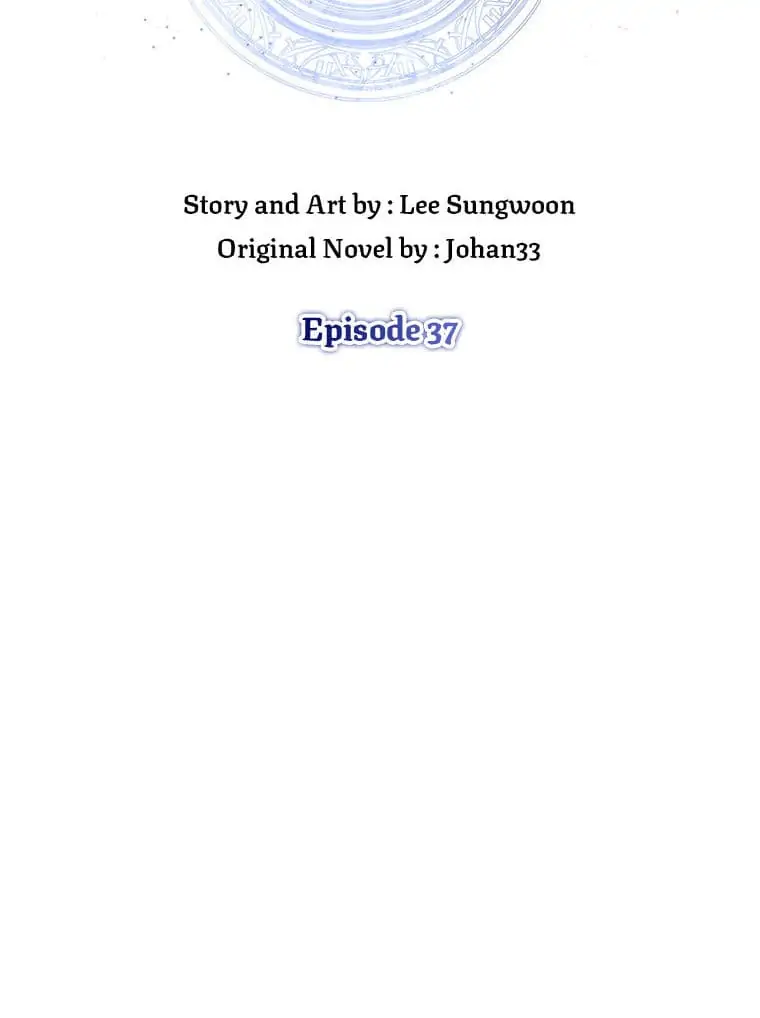 Story and Art by : Lee Sungwoon
Original Novel by : Johan33

Episode 37